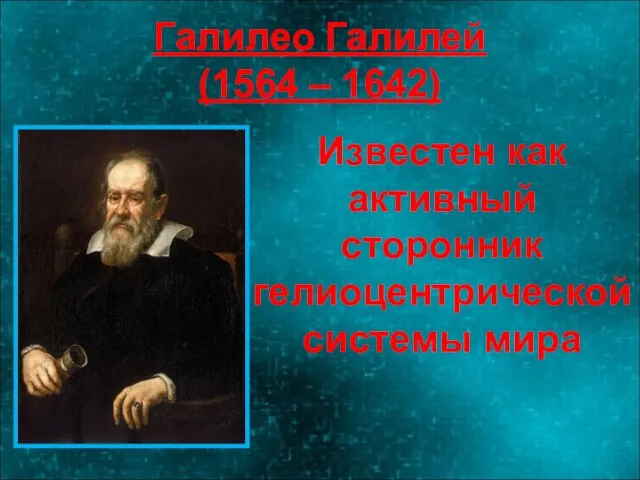 Галилео Галилей
(1564 – 1642)

Известен как активный сторонник гелиоцентрической системы мира